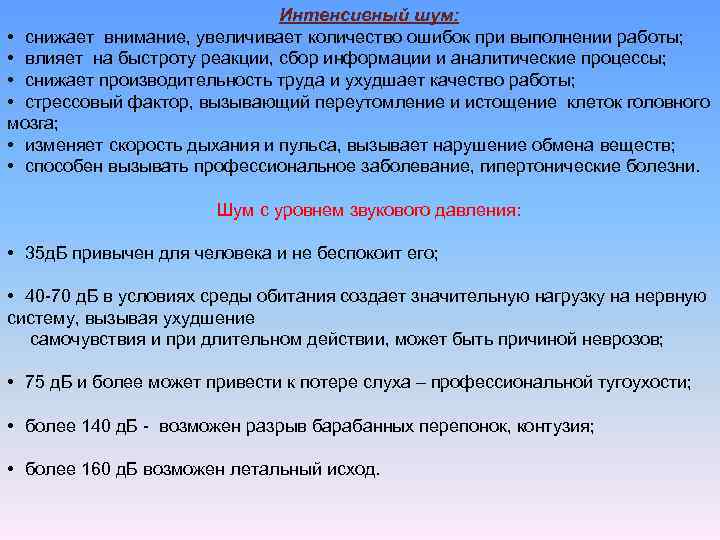 Интенсивный шум:
• снижает внимание, увеличивает количество ошибок при выполнении работы;
• влияет на быстроту реакции, сбор информации и аналитические процессы;
• снижает производительность труда и ухудшает качество работы;
• стрессовый фактор, вызывающий переутомление и истощение клеток головного мозга;
• изменяет скорость дыхания и пульса, вызывает нарушение обмена веществ;
• способен вызывать профессиональное заболевание, гипертонические болезни.

Шум с уровнем звукового давления:

• 35дБ привычен для человека и не беспокоит его;

• 40-70 дБ в условиях среды обитания создает значительную нагрузку на нервную систему, вызывая ухудшение самочувствия и при длительном действии, может быть причиной неврозов;

• 75 дБ и более может привести к потере слуха – профессиональной тугоухости;

• более 140 дБ - возможен разрыв барабанных перепонок, контузия;

• более 160 дБ возможен летальный исход.